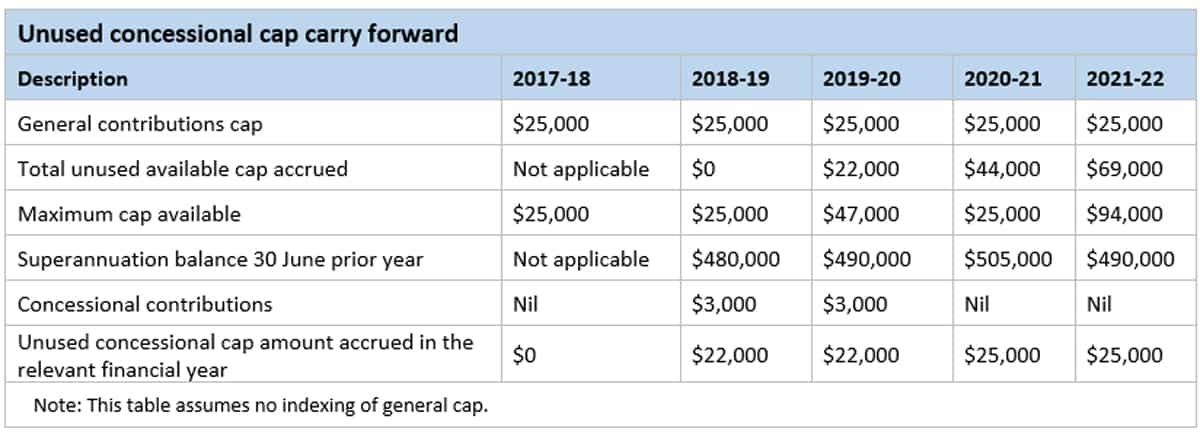 Unused concessional cap carry forward

| Description | 2017-18 | 2018-19 | 2019-20 | 2020-21 | 2021-22 |
|---|---|---|---|---|---|
| General contributions cap | \$25,000 | \$25,000 | \$25,000 | \$25,000 | \$25,000 |
| Total unused available cap accrued | Not applicable | \$0 | \$22,000 | \$44,000 | \$69,000 |
| Maximum cap available | \$25,000 | \$25,000 | \$47,000 | \$25,000 | \$94,000 |
| Superannuation balance 30 June prior year | Not applicable | \$480,000 | \$490,000 | \$505,000 | \$490,000 |
| Concessional contributions | Nil | \$3,000 | \$3,000 | Nil | Nil |
| Unused concessional cap amount accrued in the relevant financial year | \$0 | \$22,000 | \$22,000 | \$25,000 | \$25,000 |

Note: This table assumes no indexing of general cap.